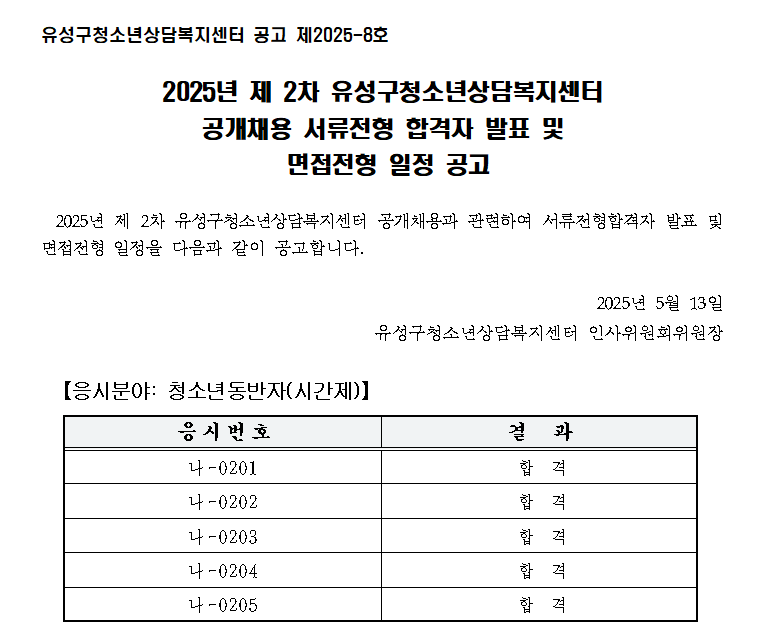 유성구청소년상담복지센터 공고 제2025-8호

2025년 제 2차 유성구청소년상담복지센터 공개채용 서류전형 합격자 발표 및 면접전형 일정 공고

2025년 제 2차 유성구청소년상담복지센터 공개채용과 관련하여 서류전형합격자 발표 및 면접전형 일정을 다음과 같이 공고합니다.

2025년 5월 13일

유성구청소년상담복지센터 인사위원회위원장

【응시분야: 청소년동반자(시간제)】

| 응시번호 | 결 과 |
|---|---|
| 나-0201 | 합 격 |
| 나-0202 | 합 격 |
| 나-0203 | 합 격 |
| 나-0204 | 합 격 |
| 나-0205 | 합 격 |